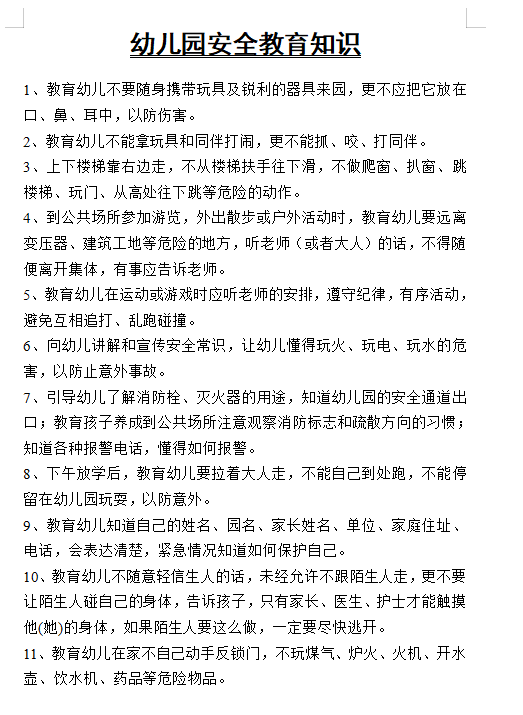 幼儿园安全教育知识

1、教育幼儿不要随身携带玩具及锐利的器具来园，更不应把它放在口、鼻、耳中，以防伤害。

2、教育幼儿不能拿玩具和同伴打闹，更不能抓、咬、打同伴。

3、上下楼梯靠右边走，不从楼梯扶手往下滑，不做爬窗、扒窗、跳楼梯、玩门、从高处往下跳等危险的动作。

4、到公共场所参加游览，外出散步或户外活动时，教育幼儿要远离变压器、建筑工地等危险的地方，听老师（或者大人）的话，不得随便离开集体，有事应告诉老师。

5、教育幼儿在运动或游戏时应听老师的安排，遵守纪律，有序活动，避免互相追打、乱跑碰撞。

6、向幼儿讲解和宣传安全常识，让幼儿懂得玩火、玩电、玩水的危害，以防止意外事故。

7、引导幼儿了解消防栓、灭火器的用途，知道幼儿园的安全通道出口；教育孩子养成到公共场所注意观察消防标志和疏散方向的习惯；知道各种报警电话，懂得如何报警。

8、下午放学后，教育幼儿要拉着大人走，不能自己到处跑，不能停留在幼儿园玩耍，以防意外。

9、教育幼儿知道自己的姓名、园名、家长姓名、单位、家庭住址、电话，会表达清楚，紧急情况知道如何保护自己。

10、教育幼儿不随意轻信生人的话，未经允许不跟陌生人走，更不要让陌生人碰自己的身体，告诉孩子，只有家长、医生、护士才能触摸他(她)的身体，如果陌生人要这么做，一定要尽快逃开。

11、教育幼儿在家不自己动手反锁门，不玩煤气、炉火、火机、开水壶、饮水机、药品等危险物品。